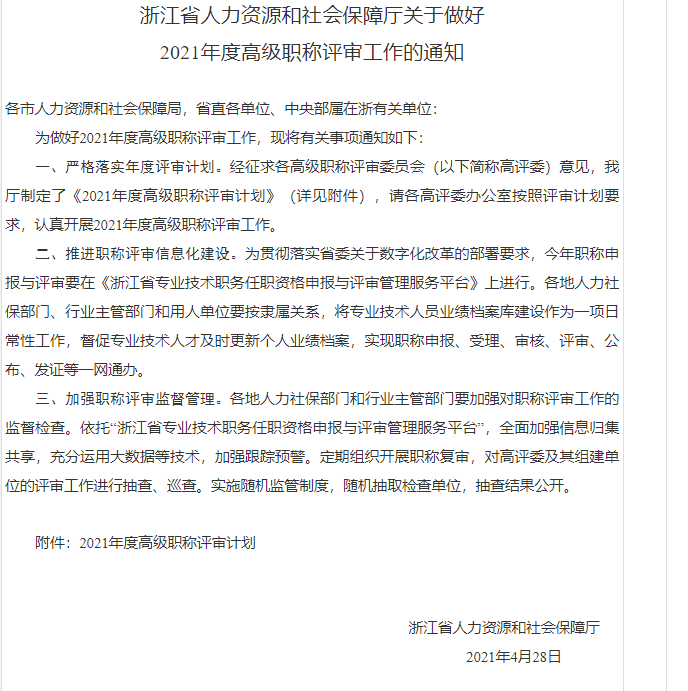 浙江省人力资源和社会保障厅关于做好
2021年度高级职称评审工作的通知

各市人力资源和社会保障局，省直各单位、中央部属在浙有关单位：

为做好2021年度高级职称评审工作，现将有关事项通知如下：

一、严格落实年度评审计划。经征求各高级职称评审委员会（以下简称高评委）意见，我厅制定了《2021年度高级职称评审计划》（详见附件），请各高评委办公室按照评审计划要求，认真开展2021年度高级职称评审工作。

二、推进职称评审信息化建设。为贯彻落实省委关于数字化改革的部署要求，今年职称申报与评审要在《浙江省专业技术职务任职资格申报与评审管理服务平台》上进行。各地人力社保部门、行业主管部门和用人单位要按隶属关系，将专业技术人员业绩档案库建设作为一项日常性工作，督促专业技术人才及时更新个人业绩档案，实现职称申报、受理、审核、评审、公布、发证等一网通办。

三、加强职称评审监督管理。各地人力社保部门和行业主管部门要加强对职称评审工作的监督检查。依托“浙江省专业技术职务任职资格申报与评审管理服务平台”，全面加强信息归集共享，充分运用大数据等技术，加强跟踪预警。定期组织开展职称复审，对高评委及其组建单位的评审工作进行抽查、巡查。实施随机监管制度，随机抽取检查单位，抽查结果公开。

附件：2021年度高级职称评审计划

浙江省人力资源和社会保障厅

2021年4月28日